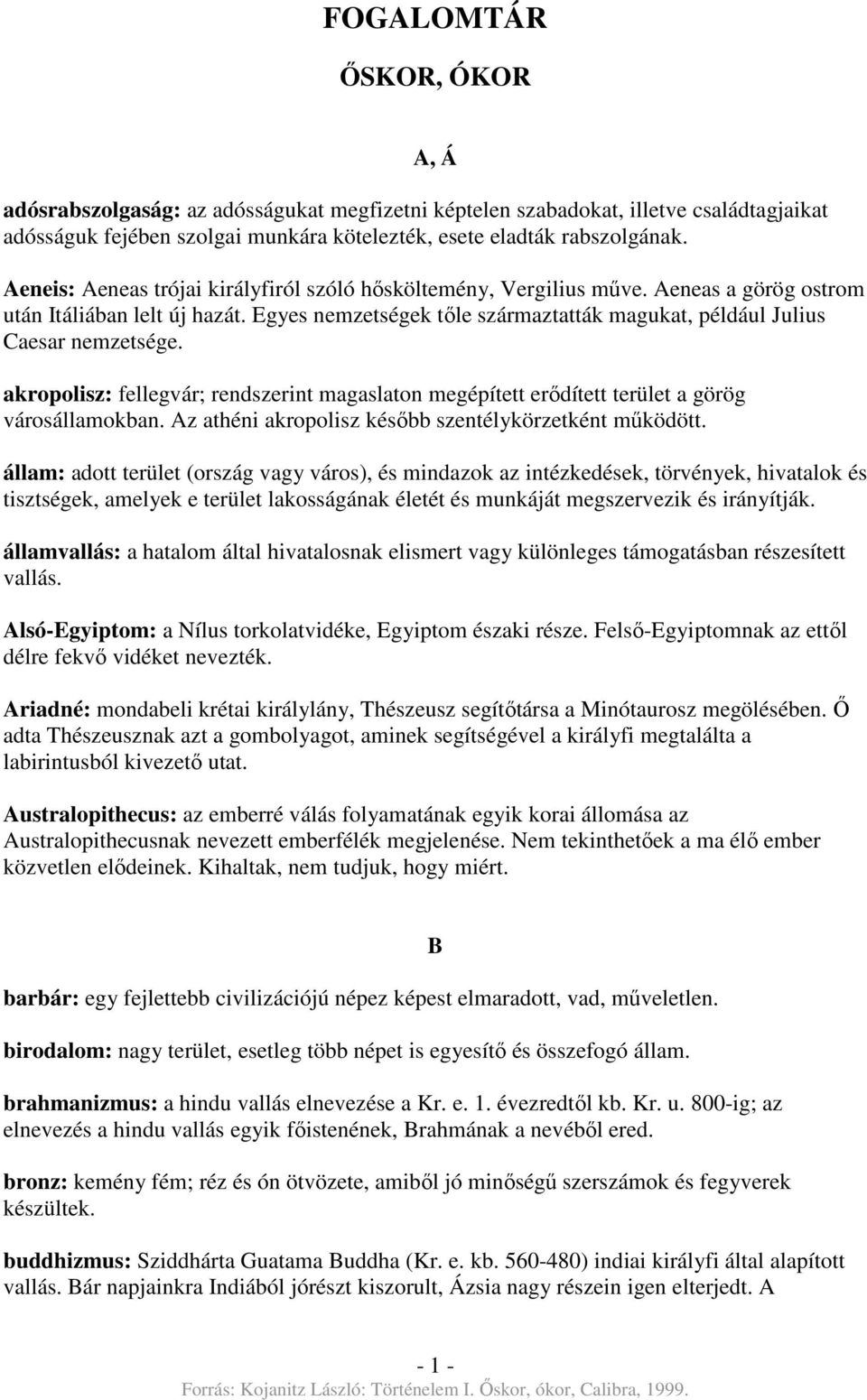 FOGALOMTÁR

ŐSKOR, ÓKOR

A, Á

adósrabszolgaság: az adósságukat megfizetni képtelen szabadokat, illetve családtagjaikat adósságuk fejében szolgai munkára kötelezték, esete eladták rabszolgának.

Aeneis: Aeneas trójai királyfiról szóló hősköltemény, Vergilius műve. Aeneas a görög ostrom után Itáliában lelt új hazát. Egyes nemzetségek tőle származtatták magukat, például Julius Caesar nemzetsége.

akropolisz: fellegvár; rendszerint magaslaton megépített erődített terület a görög városállamokban. Az athéni akropolisz később szentélykörzetként működött.

állam: adott terület (ország vagy város), és mindazok az intézkedések, törvények, hivatalok és tisztségek, amelyek e terület lakosságának életét és munkáját megszervezik és irányítják.

államvallás: a hatalom által hivatalosnak elismert vagy különleges támogatásban részesített vallás.

Alsó-Egyiptom: a Nílus torkolatvidéke, Egyiptom északi része. Felső-Egyiptomnak az ettől délre fekvő vidéket nevezték.

Ariadné: mondabeli krétai királylány, Thészeusz segítőtársa a Minótaurosz megölésében. Ő adta Thészeusznak azt a gombolyagot, aminek segítségével a királyfi megtalálta a labirintusból kivezető utat.

Australopithecus: az emberré válás folyamatának egyik korai állomása az Australopithecusnak nevezett emberfélék megjelenése. Nem tekinthetőek a ma élő ember közvetlen elődeinek. Kihaltak, nem tudjuk, hogy miért.

B

barbár: egy fejlettebb civilizációjú népez képest elmaradott, vad, műveletlen.

birodalom: nagy terület, esetleg több népet is egyesítő és összefogó állam.

brahmanizmus: a hindu vallás elnevezése a Kr. e. 1. évezredtől kb. Kr. u. 800-ig; az elnevezés a hindu vallás egyik főistenének, Brahmának a nevéből ered.

bronz: kemény fém; réz és ón ötvözete, amiből jó minőségű szerszámok és fegyverek készültek.

buddhizmus: Sziddhárta Guatama Buddha (Kr. e. kb. 560-480) indiai királyfi által alapított vallás. Bár napjainkra Indiából jórészt kiszorult, Ázsia nagy részein igen elterjedt. A

- 1 -

Forrás: Kojanitz László: Történelem I. Őskor, ókor, Calibra, 1999.